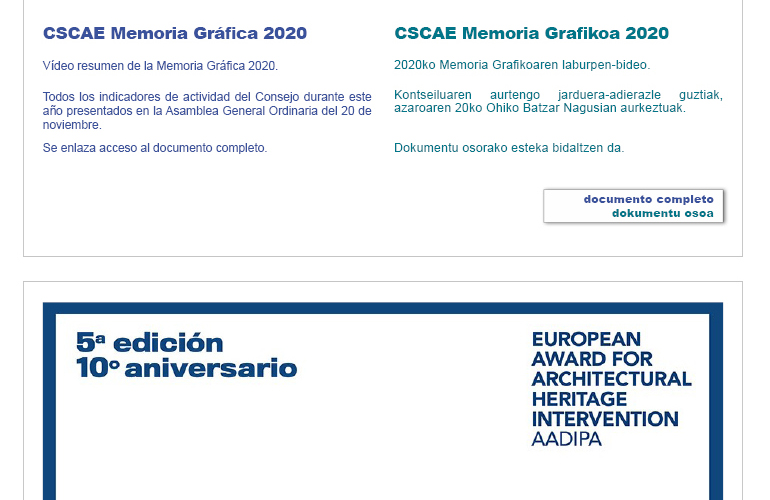 CSCAE Memoria Gráfica 2020

Vídeo resumen de la Memoria Gráfica 2020.

Todos los indicadores de actividad del Consejo durante este año presentados en la Asamblea General Ordinaria del 20 de noviembre.

Se enlaza acceso al documento completo.

CSCAE Memoria Grafikoa 2020

2020ko Memoria Grafikoaren laburpen-bideo.

Kontseiluaren aurtengo jarduera-adierazle guztiak, azaroaren 20ko Ohiko Batzar Nagusian aurkeztuak.

Dokumentu osorako esteka bidaltzen da.

documento completo
dokumentu osoa

5ª edición
10º aniversario

EUROPEAN AWARD FOR ARCHITECTURAL HERITAGE INTERVENTION
AADIPA